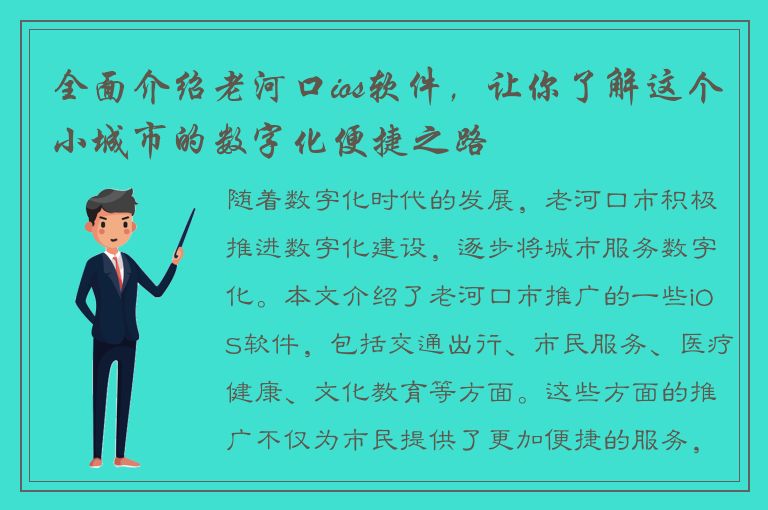 全面介绍老河口ios软件，让你了解这个小城市的数字化便捷之路

随着数字化时代的发展，老河口市积极推进数字化建设，逐步将城市服务数字化。本文介绍了老河口市推广的一些iOS软件，包括交通出行、市民服务、医疗健康、文化教育等方面。这些方面的推广不仅为市民提供了更加便捷的服务，